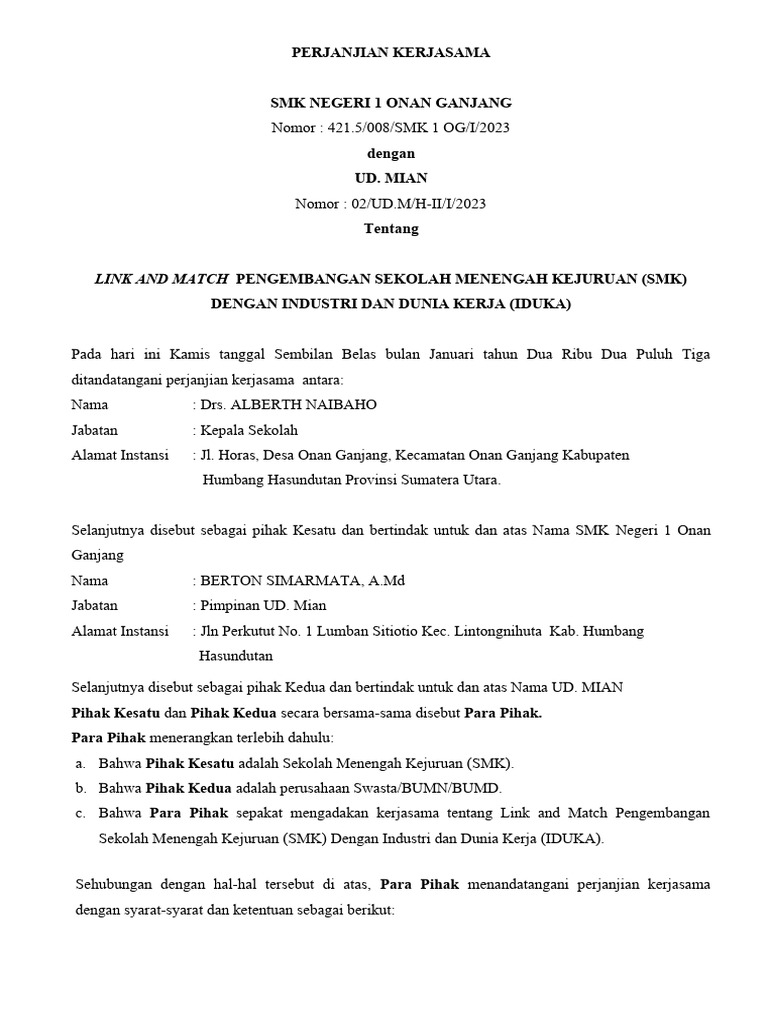 PERJANJIAN KERJASAMA

SMK NEGERI 1 ONAN GANJANG
Nomor : 421.5/008/SMK 1 OG/I/2023
dengan
UD. MIAN
Nomor : 02/UD.M/H-II/I/2023
Tentang

LINK AND MATCH PENGEMBANGAN SEKOLAH MENENGAH KEJURUAN (SMK) DENGAN INDUSTRI DAN DUNIA KERJA (IDUKA)

Pada hari ini Kamis tanggal Sembilan Belas bulan Januari tahun Dua Ribu Dua Puluh Tiga ditandatangani perjanjian kerjasama antara:
Nama : Drs. ALBERTH NAIBAHO
Jabatan : Kepala Sekolah
Alamat Instansi : Jl. Horas, Desa Onan Ganjang, Kecamatan Onan Ganjang Kabupaten Humbang Hasundutan Provinsi Sumatera Utara.

Selanjutnya disebut sebagai pihak Kesatu dan bertindak untuk dan atas Nama SMK Negeri 1 Onan Ganjang
Nama : BERTON SIMARMATA, A.Md
Jabatan : Pimpinan UD. Mian
Alamat Instansi : Jln Perkutut No. 1 Lumban Sitiotio Kec. Lintongnihuta Kab. Humbang Hasundutan

Selanjutnya disebut sebagai pihak Kedua dan bertindak untuk dan atas Nama UD. MIAN
Pihak Kesatu dan Pihak Kedua secara bersama-sama disebut Para Pihak.
Para Pihak menerangkan terlebih dahulu:
a. Bahwa Pihak Kesatu adalah Sekolah Menengah Kejuruan (SMK).
b. Bahwa Pihak Kedua adalah perusahaan Swasta/BUMN/BUMD.
c. Bahwa Para Pihak sepakat mengadakan kerjasama tentang Link and Match Pengembangan Sekolah Menengah Kejuruan (SMK) Dengan Industri dan Dunia Kerja (IDUKA).

Sehubungan dengan hal-hal tersebut di atas, Para Pihak menandatangani perjanjian kerjasama dengan syarat-syarat dan ketentuan sebagai berikut: